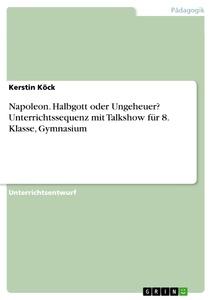 Pädagogik

Kerstin Köck

Napoleon. Halbgott oder Ungeheuer? Unterrichtssequenz mit Talkshow für 8. Klasse, Gymnasium

Unterrichtsentwurf

GRIN